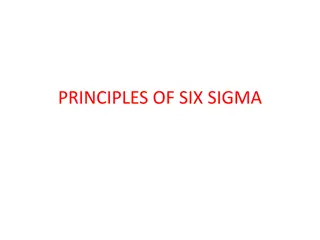 PRINCIPLES OF SIX SIGMA